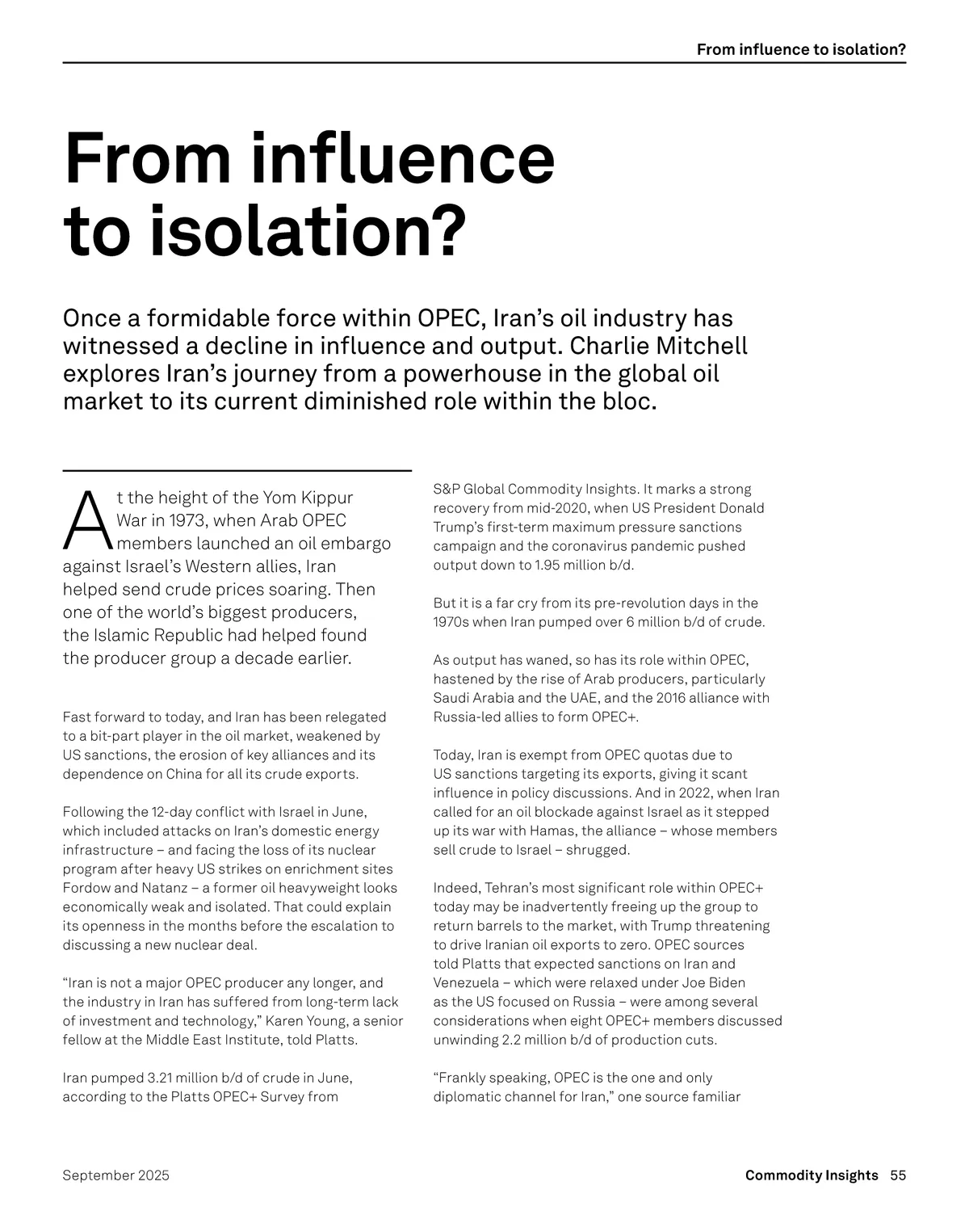 From influence to isolation?

From influence to isolation?

Once a formidable force within OPEC, Iran's oil industry has witnessed a decline in influence and output. Charlie Mitchell explores Iran's journey from a powerhouse in the global oil market to its current diminished role within the bloc.

At the height of the Yom Kippur War in 1973, when Arab OPEC members launched an oil embargo against Israel's Western allies, Iran helped send crude prices soaring. Then one of the world's biggest producers, the Islamic Republic had helped found the producer group a decade earlier.

Fast forward to today, and Iran has been relegated to a bit-part player in the oil market, weakened by US sanctions, the erosion of key alliances and its dependence on China for all its crude exports.

Following the 12-day conflict with Israel in June, which included attacks on Iran's domestic energy infrastructure – and facing the loss of its nuclear program after heavy US strikes on enrichment sites Fordow and Natanz – a former oil heavyweight looks economically weak and isolated. That could explain its openness in the months before the escalation to discussing a new nuclear deal.

"Iran is not a major OPEC producer any longer, and the industry in Iran has suffered from long-term lack of investment and technology," Karen Young, a senior fellow at the Middle East Institute, told Platts.

Iran pumped 3.21 million b/d of crude in June, according to the Platts OPEC+ Survey from S&P Global Commodity Insights. It marks a strong recovery from mid-2020, when US President Donald Trump's first-term maximum pressure sanctions campaign and the coronavirus pandemic pushed output down to 1.95 million b/d.

But it is a far cry from its pre-revolution days in the 1970s when Iran pumped over 6 million b/d of crude.

As output has waned, so has its role within OPEC, hastened by the rise of Arab producers, particularly Saudi Arabia and the UAE, and the 2016 alliance with Russia-led allies to form OPEC+.

Today, Iran is exempt from OPEC quotas due to US sanctions targeting its exports, giving it scant influence in policy discussions. And in 2022, when Iran called for an oil blockade against Israel as it stepped up its war with Hamas, the alliance – whose members sell crude to Israel – shrugged.

Indeed, Tehran's most significant role within OPEC+ today may be inadvertently freeing up the group to return barrels to the market, with Trump threatening to drive Iranian oil exports to zero. OPEC sources told Platts that expected sanctions on Iran and Venezuela – which were relaxed under Joe Biden as the US focused on Russia – were among several considerations when eight OPEC+ members discussed unwinding 2.2 million b/d of production cuts.

"Frankly speaking, OPEC is the one and only diplomatic channel for Iran," one source familiar

September 2025

Commodity Insights 55